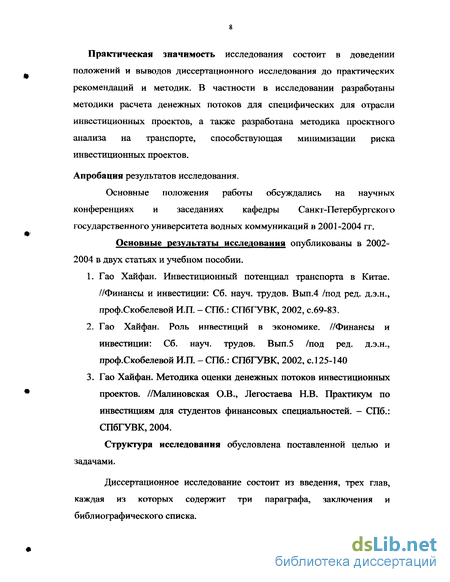 8

Практическая значимость исследования состоит в доведении положений и выводов диссертационного исследования до практических рекомендаций и методик. В частности в исследовании разработаны методики расчета денежных потоков для специфических для отрасли инвестиционных проектов, а также разработана методика проектного анализа на транспорте, способствующая минимизации риска инвестиционных проектов.

Апробация результатов исследования.

Основные положения работы обсуждались на научных конференциях и заседаниях кафедры Санкт-Петербургского государственного университета водных коммуникаций в 2001-2004 гг.

Основные результаты исследования опубликованы в 2002-2004 в двух статьях и учебном пособии.

1. Гао Хайфан. Инвестиционный потенциал транспорта в Китае. //Финансы и инвестиции: Сб. науч. трудов. Вып.4 /под ред. д.э.н., проф.Скобелевой И.П. – СПб.: СПбГУВК, 2002, с.69-83.

2. Гао Хайфан. Роль инвестиций в экономике. //Финансы и инвестиции: Сб. науч. трудов. Вып.5 /под ред. д.э.н., проф.Скобелевой И.П. – СПб.: СПбГУВК, 2002, с.125-140

3. Гао Хайфан. Методика оценки денежных потоков инвестиционных проектов. //Малиновская О.В., Легостаева Н.В. Практикум по инвестициям для студентов финансовых специальностей. – СПб.: СПбГУВК, 2004.

Структура исследования обусловлена поставленной целью и задачами.

Диссертационное исследование состоит из введения, трех глав, каждая из которых содержит три параграфа, заключения и библиографического списка.

dsLib.net
библиотека диссертаций